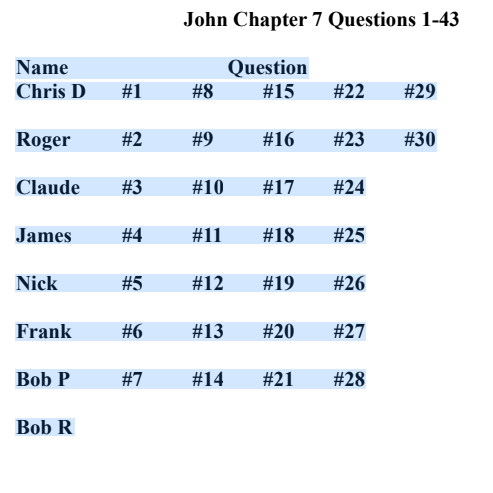 John Chapter 7 Questions 1-43

| Name | Question | | | | |
|---|---|---|---|---|---|
| Chris D | #1 | #8 | #15 | #22 | #29 |
| Roger | #2 | #9 | #16 | #23 | #30 |
| Claude | #3 | #10 | #17 | #24 | |
| James | #4 | #11 | #18 | #25 | |
| Nick | #5 | #12 | #19 | #26 | |
| Frank | #6 | #13 | #20 | #27 | |
| Bob P | #7 | #14 | #21 | #28 | |
| Bob R | | | | | |